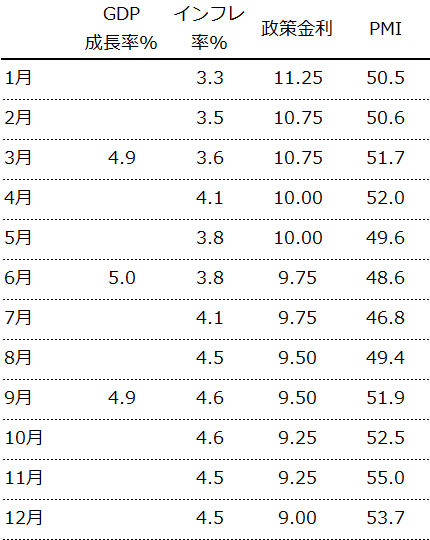 |  | GDP成長率% | インフレ率% | 政策金利 | PMI |
|---|---|---|---|---|
| 1月 |  | 3.3 | 11.25 | 50.5 |
| 2月 |  | 3.5 | 10.75 | 50.6 |
| 3月 | 4.9 | 3.6 | 10.75 | 51.7 |
| 4月 |  | 4.1 | 10.00 | 52.0 |
| 5月 |  | 3.8 | 10.00 | 49.6 |
| 6月 | 5.0 | 3.8 | 9.75 | 48.6 |
| 7月 |  | 4.1 | 9.75 | 46.8 |
| 8月 |  | 4.5 | 9.50 | 49.4 |
| 9月 | 4.9 | 4.6 | 9.50 | 51.9 |
| 10月 |  | 4.6 | 9.25 | 52.5 |
| 11月 |  | 4.5 | 9.25 | 55.0 |
| 12月 |  | 4.5 | 9.00 | 53.7 |